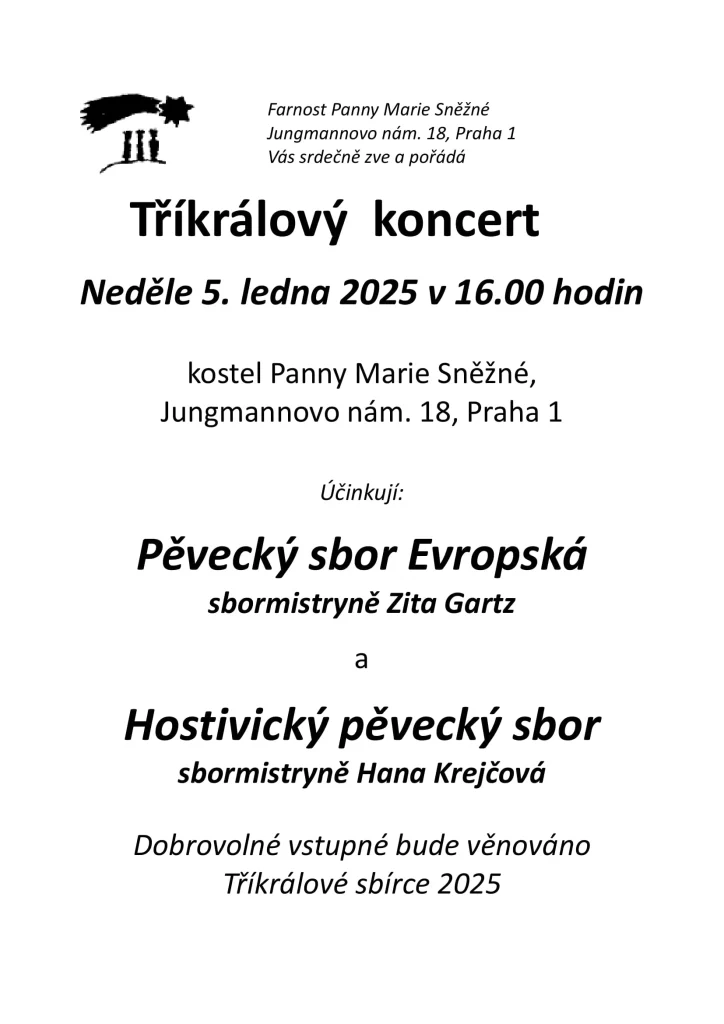 Farnost Panny Marie Sněžné
Jungmannovo nám. 18, Praha 1
Vás srdečně zve a pořádá

Tříkrálový koncert

Neděle 5. ledna 2025 v 16.00 hodin

kostel Panny Marie Sněžné,
Jungmannovo nám. 18, Praha 1

Účinkují:

Pěvecký sbor Evropská
sbormistryně Zita Gartz

a

Hostivický pěvecký sbor
sbormistryně Hana Krejčová

Dobrovolné vstupné bude věnováno
Tříkrálové sbírce 2025